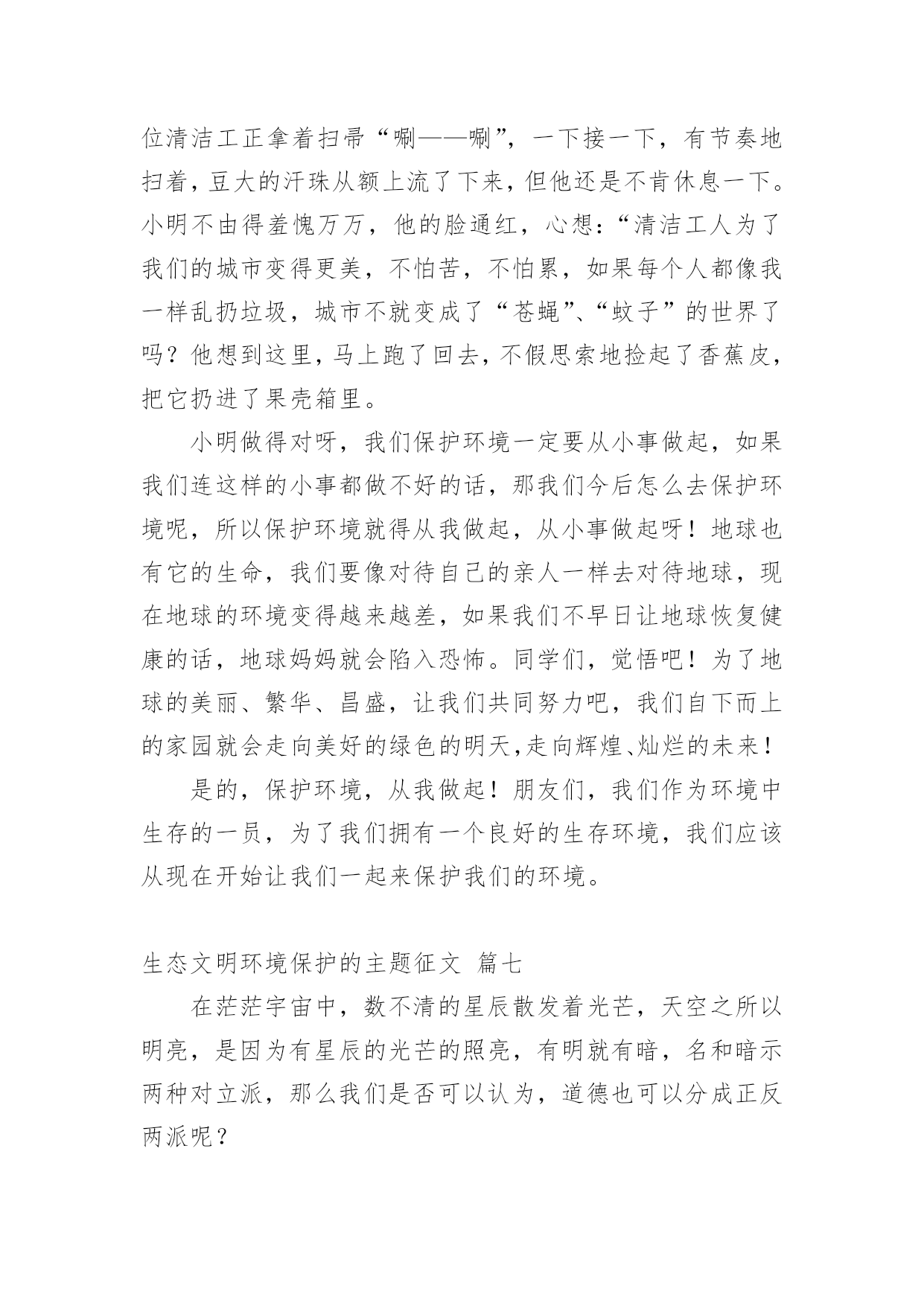 位清洁工正拿着扫帚“唰——唰”，一下接一下，有节奏地扫着，豆大的汗珠从额上流了下来，但他还是不肯休息一下。小明不由得羞愧万万，他的脸通红，心想：“清洁工人为了我们的城市变得更美，不怕苦，不怕累，如果每个人都像我一样乱扔垃圾，城市不就变成了“苍蝇”、“蚊子”的世界了吗？他想到这里，马上跑了回去，不假思索地捡起了香蕉皮，把它扔进了果壳箱里。

小明做得对呀，我们保护环境一定要从小事做起，如果我们连这样的小事都做不好的话，那我们今后怎么去保护环境呢，所以保护环境就得从我做起，从小事做起呀！地球也有它的生命，我们要像对待自己的亲人一样去对待地球，现在地球的环境变得越来越差，如果我们不早日让地球恢复健康的话，地球妈妈就会陷入恐怖。同学们，觉悟吧！为了地球的美丽、繁华、昌盛，让我们共同努力吧，我们自下而上的家园就会走向美好的绿色的明天，走向辉煌、灿烂的未来！

是的，保护环境，从我做起！朋友们，我们作为环境中生存的一员，为了我们拥有一个良好的生存环境，我们应该从现在开始让我们一起来保护我们的环境。

生态文明环境保护的主题征文 篇七

在茫茫宇宙中，数不清的星辰散发着光芒，天空之所以明亮，是因为有星辰的光芒的照亮，有明就有暗，名和暗示两种对立派，那么我们是否可以认为，道德也可以分成正反两派呢？